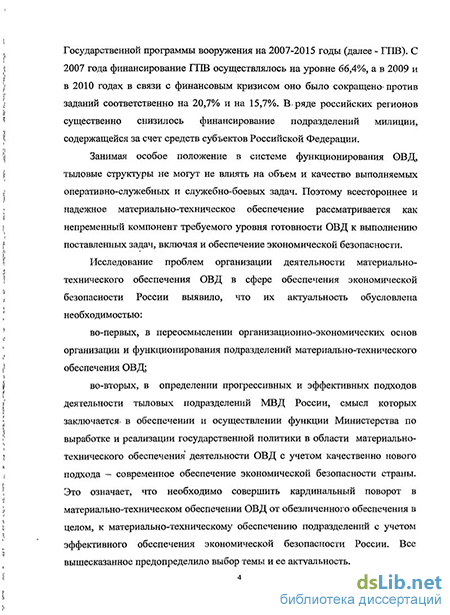 Государственной программы вооружения на 2007-2015 годы (далее - ГПВ). С 2007 года финансирование ГПВ осуществлялось на уровне 66,4%, а в 2009 и в 2010 годах в связи с финансовым кризисом оно было сокращено против заданий соответственно на 20,7% и на 15,7%. В ряде российских регионов существенно снизилось финансирование подразделений милиции, содержащейся за счет средств субъектов Российской Федерации.

Занимая особое положение в системе функционирования ОВД, тыловые структуры не могут не влиять на объем и качество выполняемых оперативно-служебных и служебно-боевых задач. Поэтому всестороннее и надежное материально-техническое обеспечение рассматривается как непременный компонент требуемого уровня готовности ОВД к выполнению поставленных задач, включая и обеспечение экономической безопасности.

Исследование проблем организации деятельности материально-технического обеспечения ОВД в сфере обеспечения экономической безопасности России выявило, что их актуальность обусловлена необходимостью:

во-первых, в переосмыслении организационно-экономических основ организации и функционирования подразделений материально-технического обеспечения ОВД;

во-вторых, в определении прогрессивных и эффективных подходов деятельности тыловых подразделений МВД России, смысл которых заключается в обеспечении и осуществлении функции Министерства по выработке и реализации государственной политики в области материально-технического обеспечения деятельности ОВД с учетом качественно нового подхода – современное обеспечение экономической безопасности страны. Это означает, что необходимо совершить кардинальный поворот в материально-техническом обеспечении ОВД от обезличенного обеспечения в целом, к материально-техническому обеспечению подразделений с учетом эффективного обеспечения экономической безопасности России. Все вышесказанное предопределило выбор темы и ее актуальность.

4

dsLib.net
библиотека диссертаций